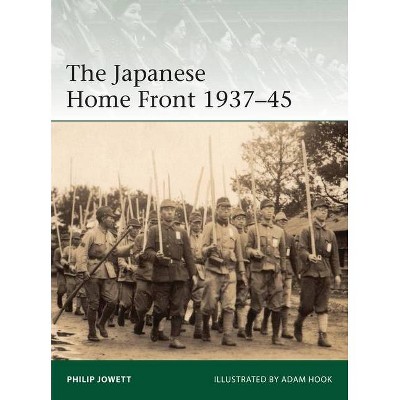 The Japanese Home Front 1937–45

PHILIP JOWETT

ILLUSTRATED BY ADAM HOOK